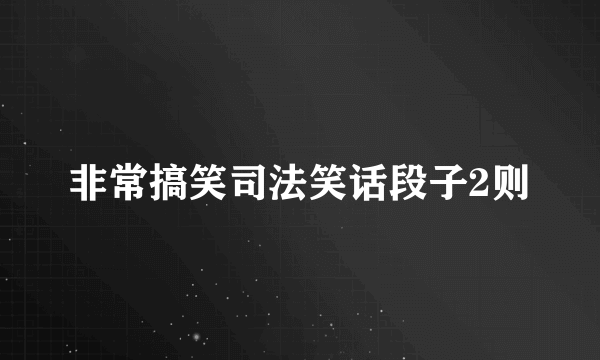 非常搞笑司法笑话段子2则